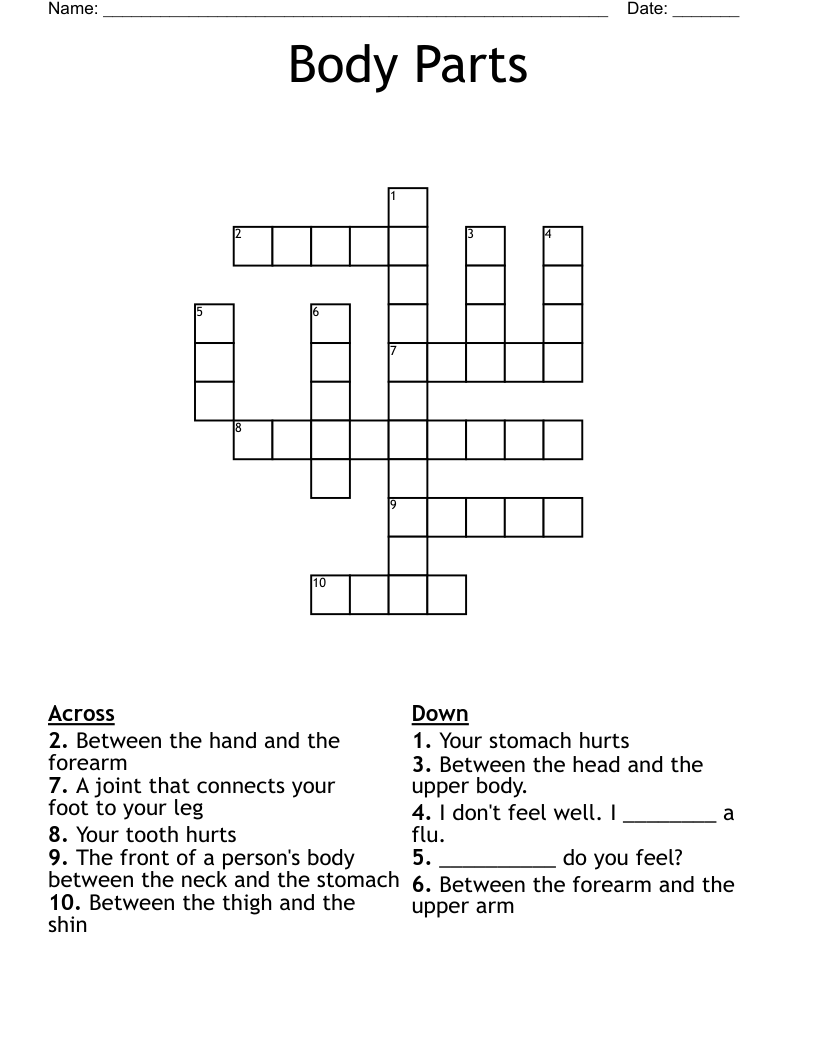 Name: ______________________________________________________ Date: _______

Body Parts

1
2 3 4
5 6
7
8
9
10

Across
2. Between the hand and the forearm
7. A joint that connects your foot to your leg
8. Your tooth hurts
9. The front of a person's body between the neck and the stomach
10. Between the thigh and the shin

Down
1. Your stomach hurts
3. Between the head and the upper body.
4. I don't feel well. I ________ a flu.
5. __________ do you feel?
6. Between the forearm and the upper arm